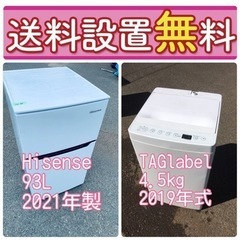 送料設置無料

Hisense
93L
2021年製

TAGlabel
4.5kg
2019年式